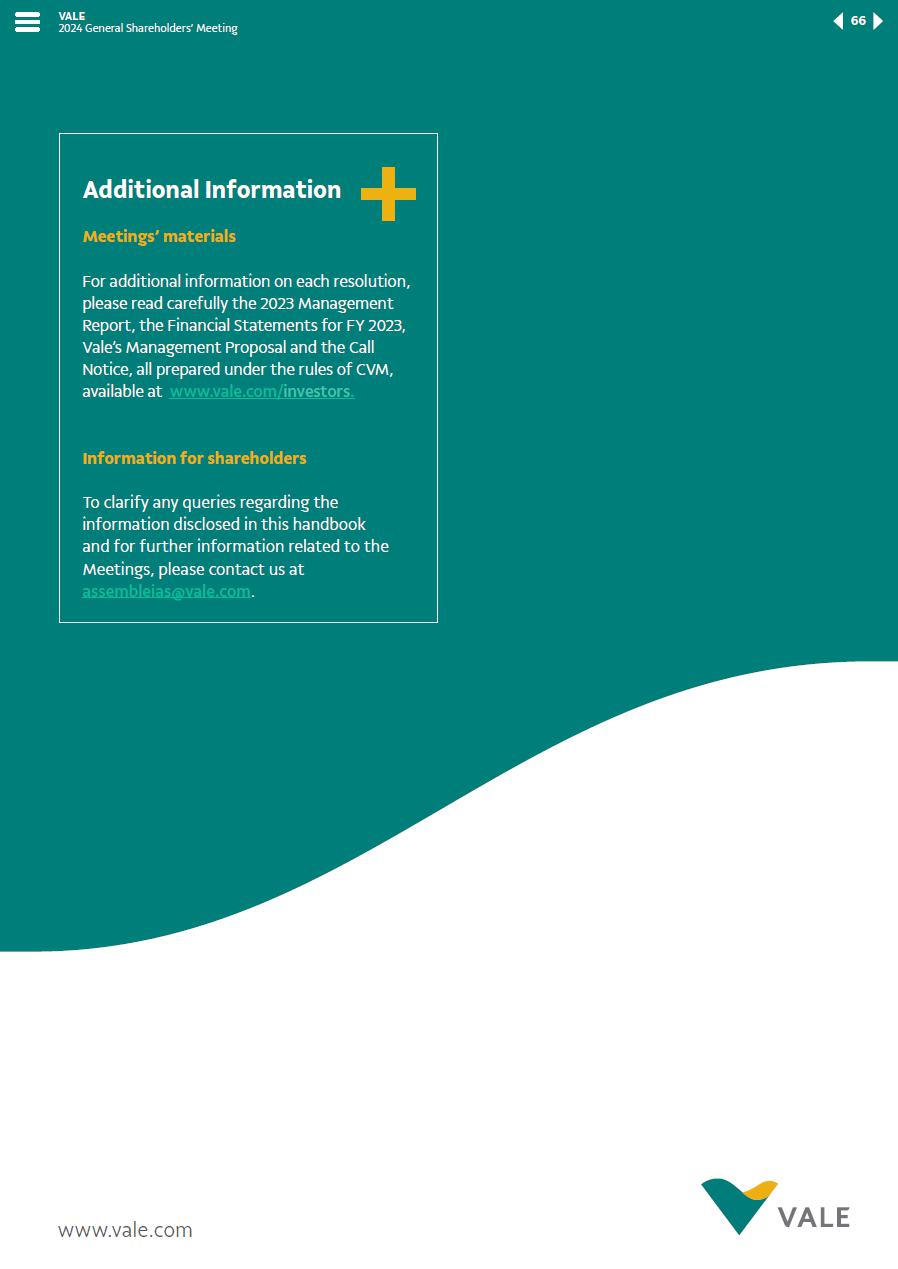 VALE
2024 General Shareholders' Meeting

66

Additional Information

Meetings' materials

For additional information on each resolution, please read carefully the 2023 Management Report, the Financial Statements for FY 2023, Vale's Management Proposal and the Call Notice, all prepared under the rules of CVM, available at www.vale.com/investors.

Information for shareholders

To clarify any queries regarding the information disclosed in this handbook and for further information related to the Meetings, please contact us at assembleias@vale.com.

www.vale.com

VALE